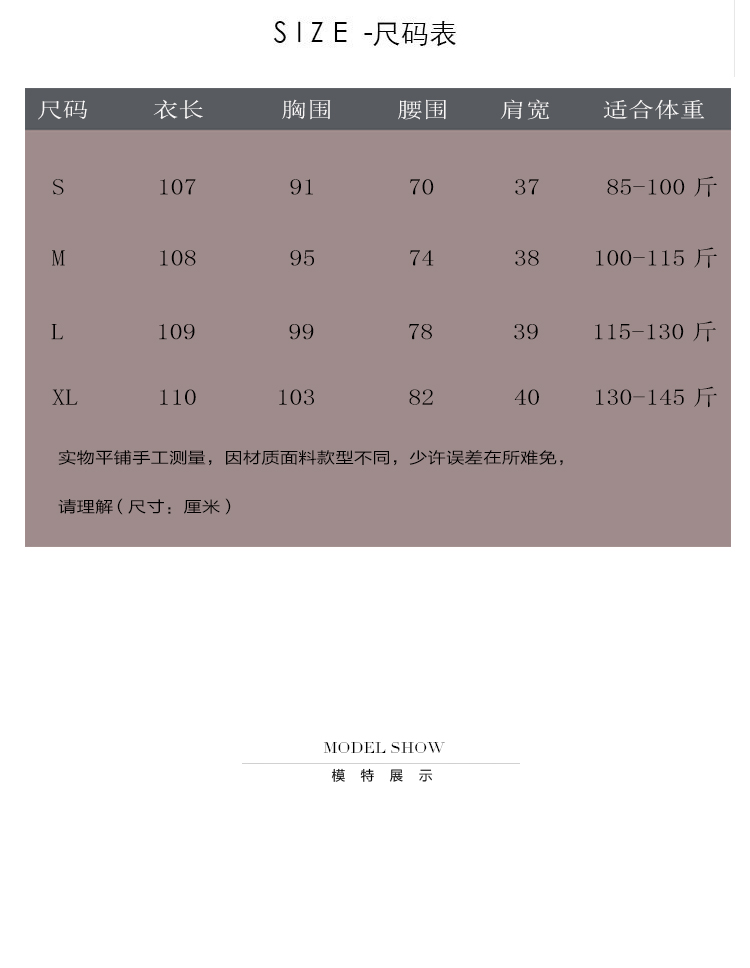 SIZE -尺码表

| 尺码 | 衣长 | 胸围 | 腰围 | 肩宽 | 适合体重 |
|---|---|---|---|---|---|
| S | 107 | 91 | 70 | 37 | 85-100 斤 |
| M | 108 | 95 | 74 | 38 | 100-115 斤 |
| L | 109 | 99 | 78 | 39 | 115-130 斤 |
| XL | 110 | 103 | 82 | 40 | 130-145 斤 |

实物平铺手工测量，因材质面料款型不同，少许误差在所难免，

请理解（尺寸：厘米）

MODEL SHOW
模 特 展 示